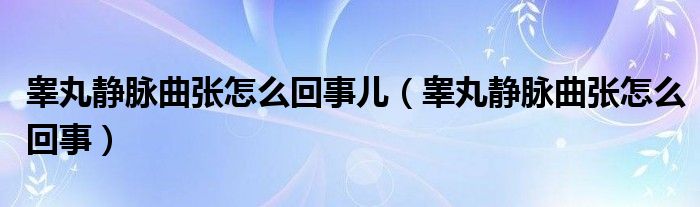 睾丸静脉曲张怎么回事儿（睾丸静脉曲张怎么回事）